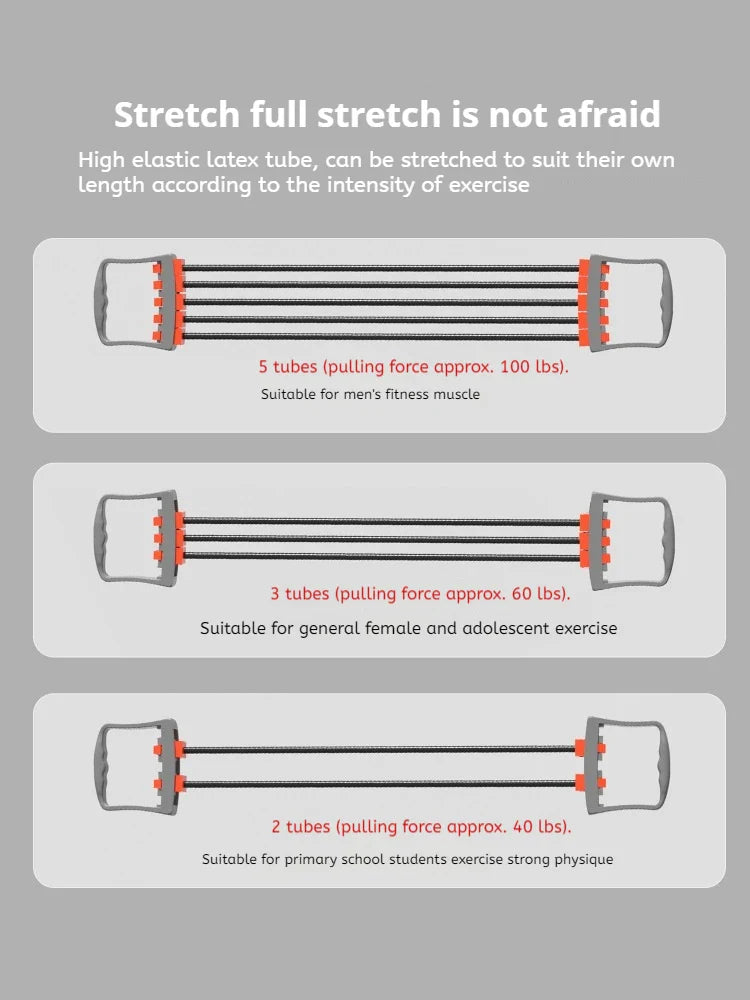 Stretch full stretch is not afraid

High elastic latex tube, can be stretched to suit their own length according to the intensity of exercise

5 tubes (pulling force approx. 100 lbs).

Suitable for men's fitness muscle

3 tubes (pulling force approx. 60 lbs).

Suitable for general female and adolescent exercise

2 tubes (pulling force approx. 40 lbs).

Suitable for primary school students exercise strong physique